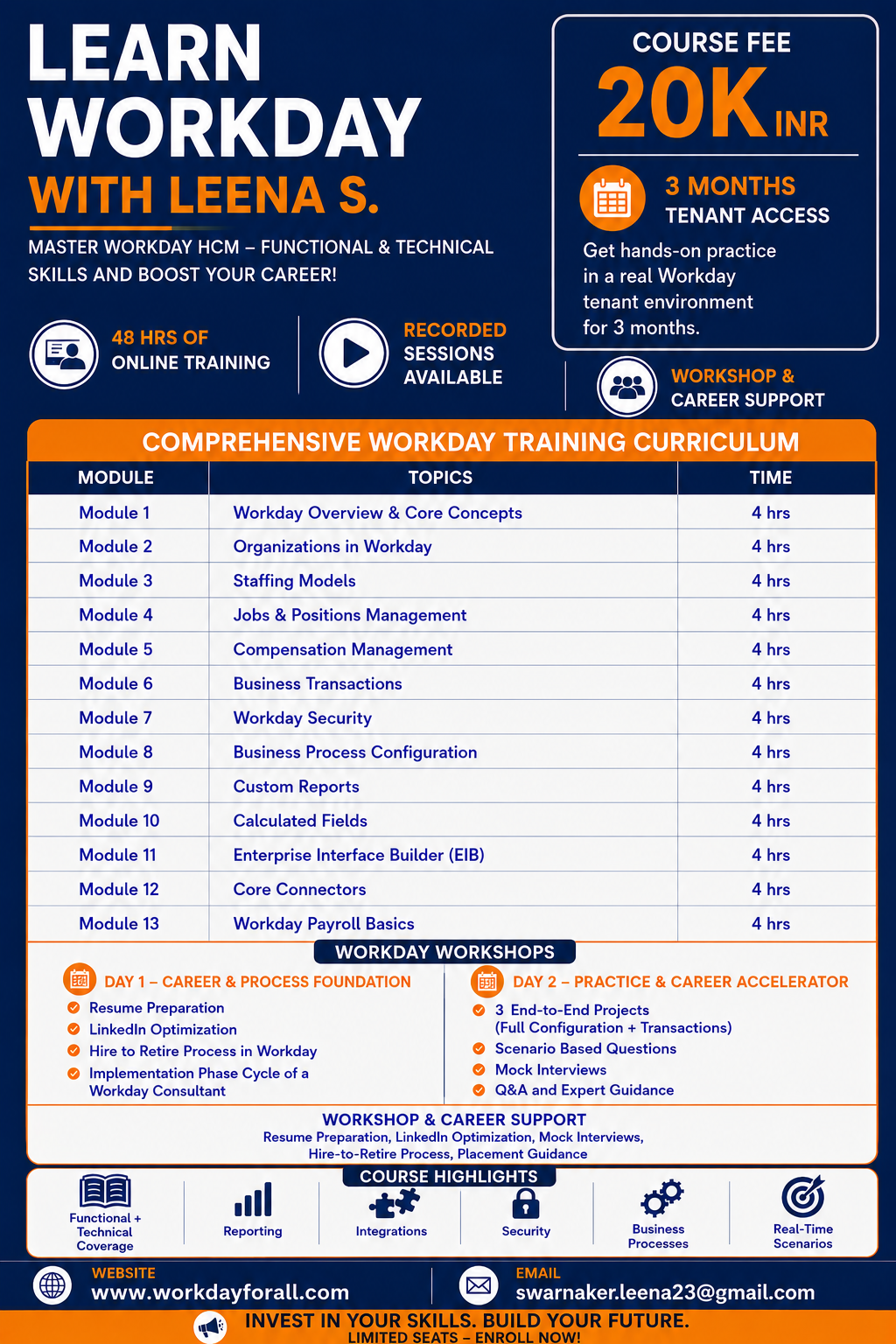 LEARN WORKDAY WITH LEENA S.

MASTER WORKDAY HCM – FUNCTIONAL & TECHNICAL SKILLS AND BOOST YOUR CAREER!

COURSE FEE
20K INR

3 MONTHS
TENANT ACCESS

Get hands-on practice in a real Workday tenant environment for 3 months.

48 HRS OF ONLINE TRAINING

RECORDED SESSIONS AVAILABLE

WORKSHOP & CAREER SUPPORT

COMPREHENSIVE WORKDAY TRAINING CURRICULUM

| MODULE | TOPICS | TIME |
|---|---|---|
| Module 1 | Workday Overview & Core Concepts | 4 hrs |
| Module 2 | Organizations in Workday | 4 hrs |
| Module 3 | Staffing Models | 4 hrs |
| Module 4 | Jobs & Positions Management | 4 hrs |
| Module 5 | Compensation Management | 4 hrs |
| Module 6 | Business Transactions | 4 hrs |
| Module 7 | Workday Security | 4 hrs |
| Module 8 | Business Process Configuration | 4 hrs |
| Module 9 | Custom Reports | 4 hrs |
| Module 10 | Calculated Fields | 4 hrs |
| Module 11 | Enterprise Interface Builder (EIB) | 4 hrs |
| Module 12 | Core Connectors | 4 hrs |
| Module 13 | Workday Payroll Basics | 4 hrs |

WORKDAY WORKSHOPS

DAY 1 – CAREER & PROCESS FOUNDATION
Resume Preparation
LinkedIn Optimization
Hire to Retire Process in Workday
Implementation Phase Cycle of a Workday Consultant

DAY 2 – PRACTICE & CAREER ACCELERATOR
3 End-to-End Projects (Full Configuration + Transactions)
Scenario Based Questions
Mock Interviews
Q&A and Expert Guidance

WORKSHOP & CAREER SUPPORT
Resume Preparation, LinkedIn Optimization, Mock Interviews, Hire-to-Retire Process, Placement Guidance

COURSE HIGHLIGHTS
Functional + Technical Coverage
Reporting
Integrations
Security
Business Processes
Real-Time Scenarios

WEBSITE
www.workdayforall.com

EMAIL
swarnaker.leena23@gmail.com

INVEST IN YOUR SKILLS. BUILD YOUR FUTURE.
LIMITED SEATS – ENROLL NOW!